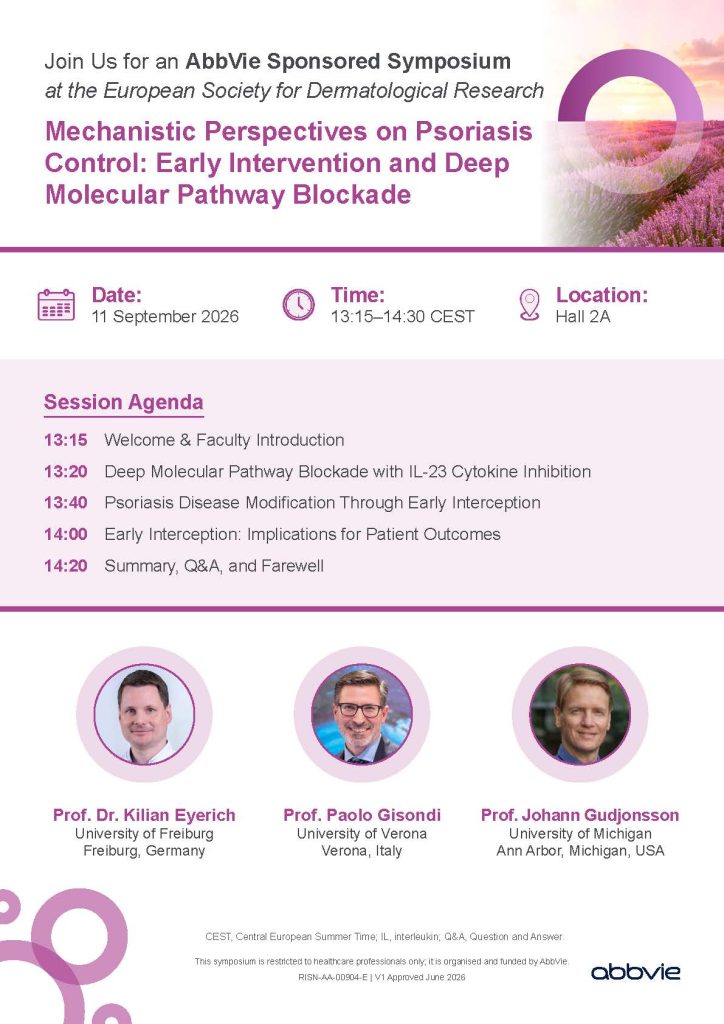 Join Us for an AbbVie Sponsored Symposium
at the European Society for Dermatological Research

Mechanistic Perspectives on Psoriasis Control: Early Intervention and Deep Molecular Pathway Blockade

Date:
11 September 2026

Time:
13:15–14:30 CEST

Location:
Hall 2A

Session Agenda

13:15 Welcome & Faculty Introduction
13:20 Deep Molecular Pathway Blockade with IL-23 Cytokine Inhibition
13:40 Psoriasis Disease Modification Through Early Interception
14:00 Early Interception: Implications for Patient Outcomes
14:20 Summary, Q&A, and Farewell

Prof. Dr. Kilian Eyerich
University of Freiburg
Freiburg, Germany

Prof. Paolo Gisondi
University of Verona
Verona, Italy

Prof. Johann Gudjonsson
University of Michigan
Ann Arbor, Michigan, USA

CEST, Central European Summer Time; IL, interleukin; Q&A, Question and Answer.

This symposium is restricted to healthcare professionals only; it is organised and funded by AbbVie.
RISN-AA-00904-E | V1 Approved June 2026

abbvie